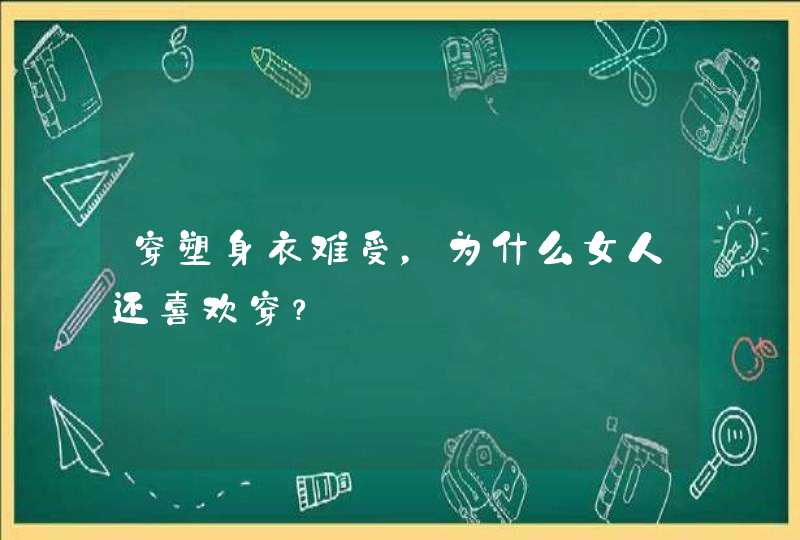 穿塑身衣难受，为什么女人还喜欢穿？